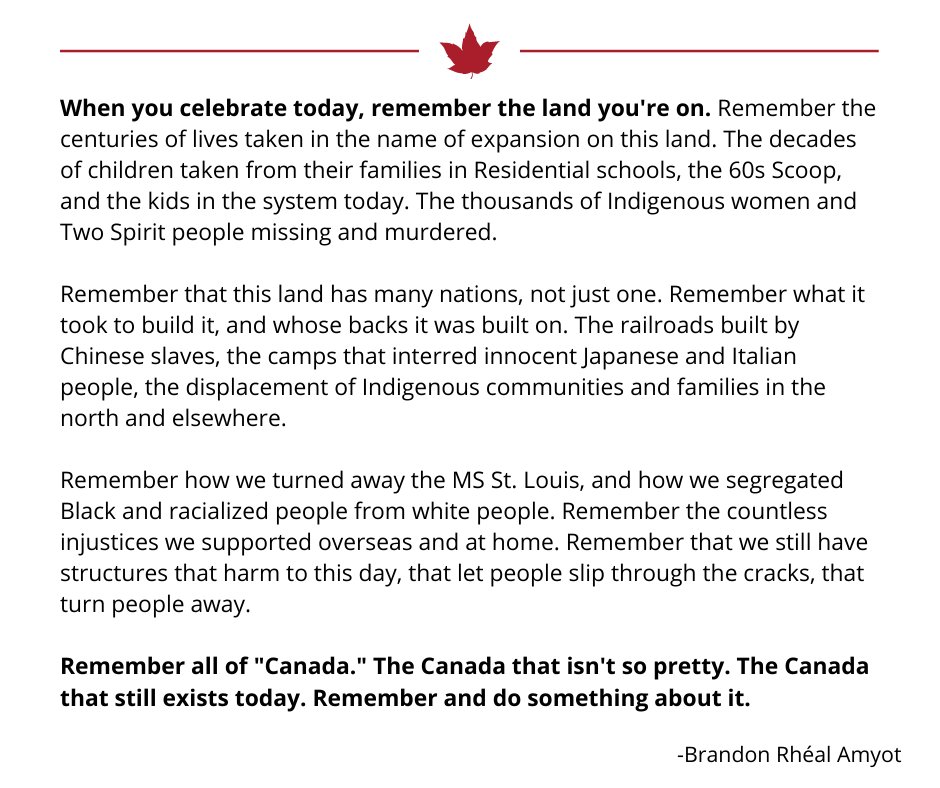 When you celebrate today, remember the land you're on. Remember the centuries of lives taken in the name of expansion on this land. The decades of children taken from their families in Residential schools, the 60s Scoop, and the kids in the system today. The thousands of Indigenous women and Two Spirit people missing and murdered.

Remember that this land has many nations, not just one. Remember what it took to build it, and whose backs it was built on. The railroads built by Chinese slaves, the camps that interred innocent Japanese and Italian people, the displacement of Indigenous communities and families in the north and elsewhere.

Remember how we turned away the MS St. Louis, and how we segregated Black and racialized people from white people. Remember the countless injustices we supported overseas and at home. Remember that we still have structures that harm to this day, that let people slip through the cracks, that turn people away.

Remember all of "Canada." The Canada that isn't so pretty. The Canada that still exists today. Remember and do something about it.

-Brandon Rhéal Amyot